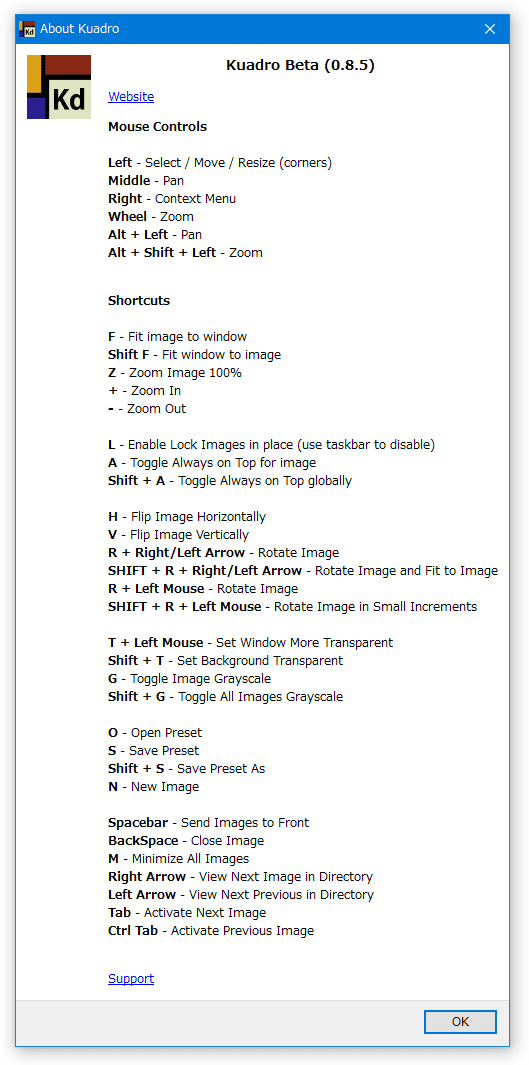 Kd About Kuadro

Kd

Kuadro Beta (0.8.5)

Website

Mouse Controls

Left - Select / Move / Resize (corners)
Middle - Pan
Right - Context Menu
Wheel - Zoom
Alt + Left - Pan
Alt + Shift + Left - Zoom

Shortcuts

F - Fit image to window
Shift F - Fit window to image
Z - Zoom Image 100%
+ - Zoom In
- - Zoom Out

L - Enable Lock Images in place (use taskbar to disable)
A - Toggle Always on Top for image
Shift + A - Toggle Always on Top globally

H - Flip Image Horizontally
V - Flip Image Vertically
R + Right/Left Arrow - Rotate Image
SHIFT + R + Right/Left Arrow - Rotate Image and Fit to Image
R + Left Mouse - Rotate Image
SHIFT + R + Left Mouse - Rotate Image in Small Increments

T + Left Mouse - Set Window More Transparent
Shift + T - Set Background Transparent
G - Toggle Image Grayscale
Shift + G - Toggle All Images Grayscale

O - Open Preset
S - Save Preset
Shift + S - Save Preset As
N - New Image

Spacebar - Send Images to Front
BackSpace - Close Image
M - Minimize All Images
Right Arrow - View Next Image in Directory
Left Arrow - View Next Previous in Directory
Tab - Activate Next Image
Ctrl Tab - Activate Previous Image

Support

OK